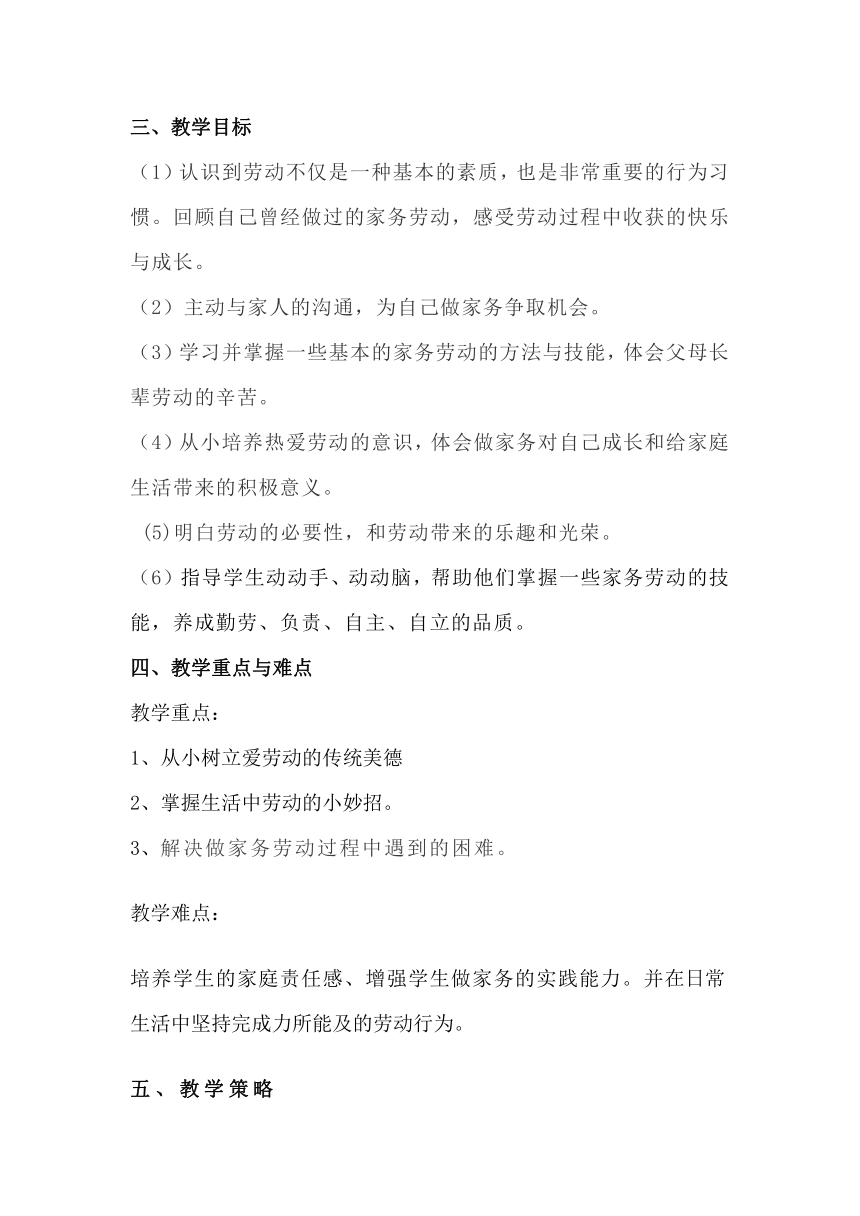 三、教学目标

（1）认识到劳动不仅是一种基本的素质，也是非常重要的行为习惯。回顾自己曾经做过的家务劳动，感受劳动过程中收获的快乐与成长。

（2）主动与家人的沟通，为自己做家务争取机会。

（3）学习并掌握一些基本的家务劳动的方法与技能，体会父母长辈劳动的辛苦。

（4）从小培养热爱劳动的意识，体会做家务对自己成长和给家庭生活带来的积极意义。

(5)明白劳动的必要性，和劳动带来的乐趣和光荣。

（6）指导学生动动手、动动脑，帮助他们掌握一些家务劳动的技能，养成勤劳、负责、自主、自立的品质。

四、教学重点与难点

教学重点：

1、从小树立爱劳动的传统美德

2、掌握生活中劳动的小妙招。

3、解决做家务劳动过程中遇到的困难。

教学难点：

培养学生的家庭责任感、增强学生做家务的实践能力。并在日常生活中坚持完成力所能及的劳动行为。

五、教学策略